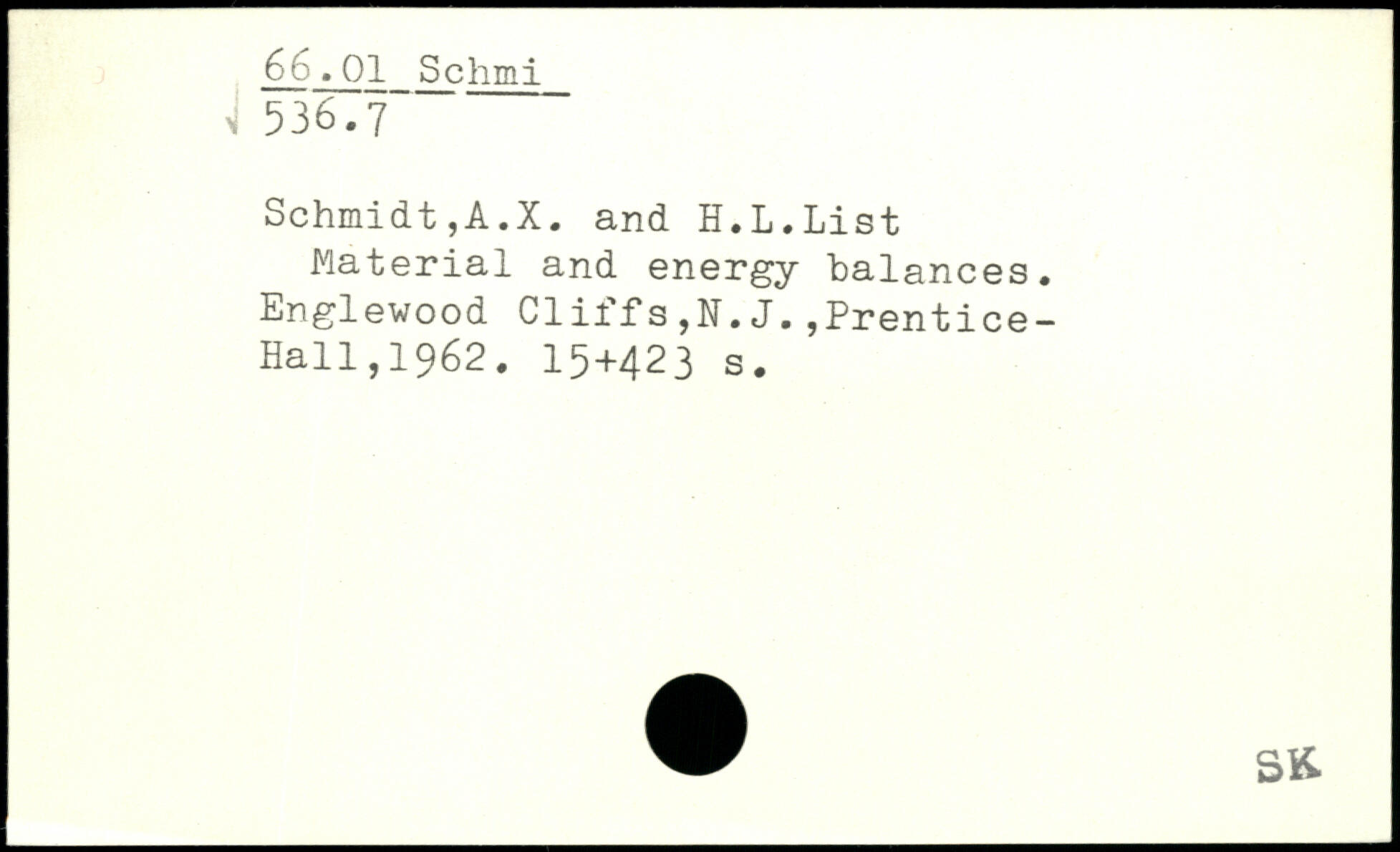 66.01 Schmi
536.7

Schmidt,A.X. and H.L.List
Material and energy balances. Englewood Cliffs,N.J.,Prentice-Hall,1962. 15+423 s.

SK